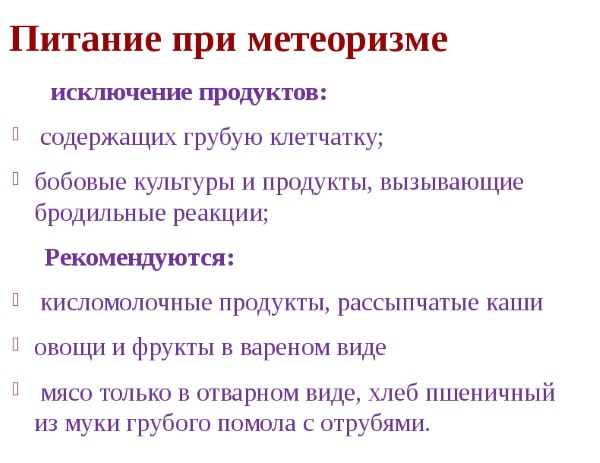 Питание при метеоризме

исключение продуктов:

содержащих грубую клетчатку;

бобовые культуры и продукты, вызывающие бродильные реакции;

Рекомендуются:

кисломолочные продукты, рассыпчатые каши

овощи и фрукты в вареном виде

мясо только в отварном виде, хлеб пшеничный из муки грубого помола с отрубями.